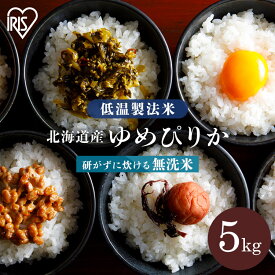 IRIS

低温製法米

北海道産 ゆめぴりか

研がずに炊ける 無洗米

5kg